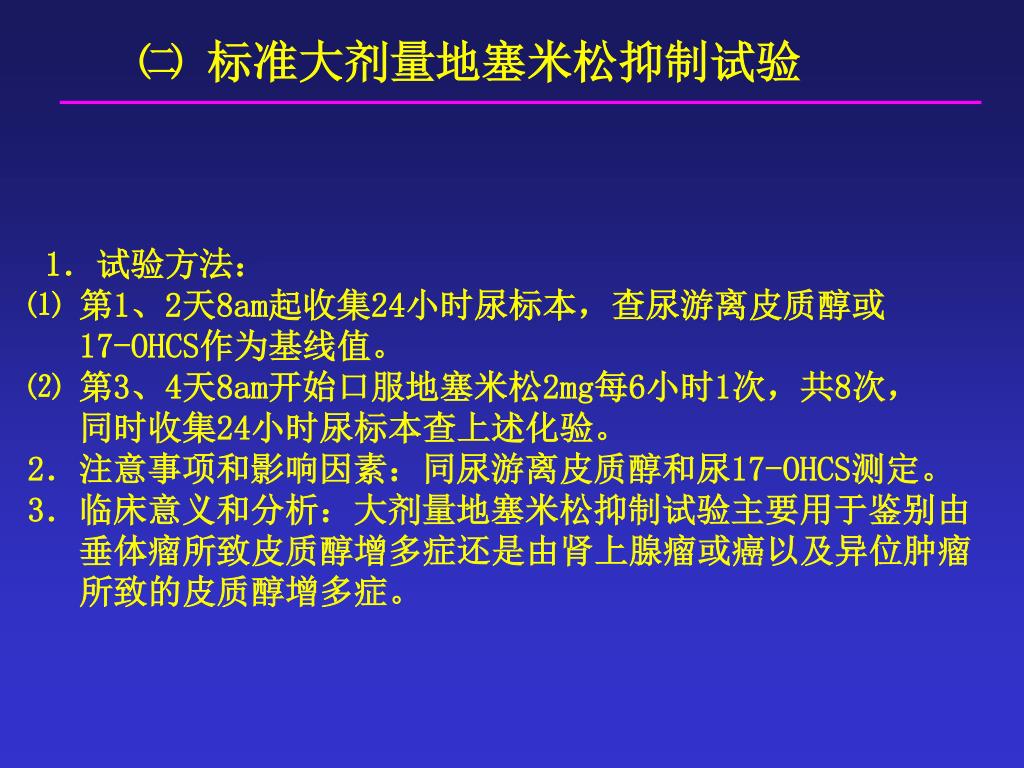 ㈡ 标准大剂量地塞米松抑制试验

1. 试验方法：
⑴ 第1、2天8am起收集24小时尿标本，查尿游离皮质醇或17-OHCS作为基线值。
⑵ 第3、4天8am开始口服地塞米松2mg每6小时1次，共8次，同时收集24小时尿标本查上述化验。
2. 注意事项和影响因素：同尿游离皮质醇和尿17-OHCS测定。
3. 临床意义和分析：大剂量地塞米松抑制试验主要用于鉴别由垂体瘤所致皮质醇增多症还是由肾上腺瘤或癌以及异位肿瘤所致的皮质醇增多症。